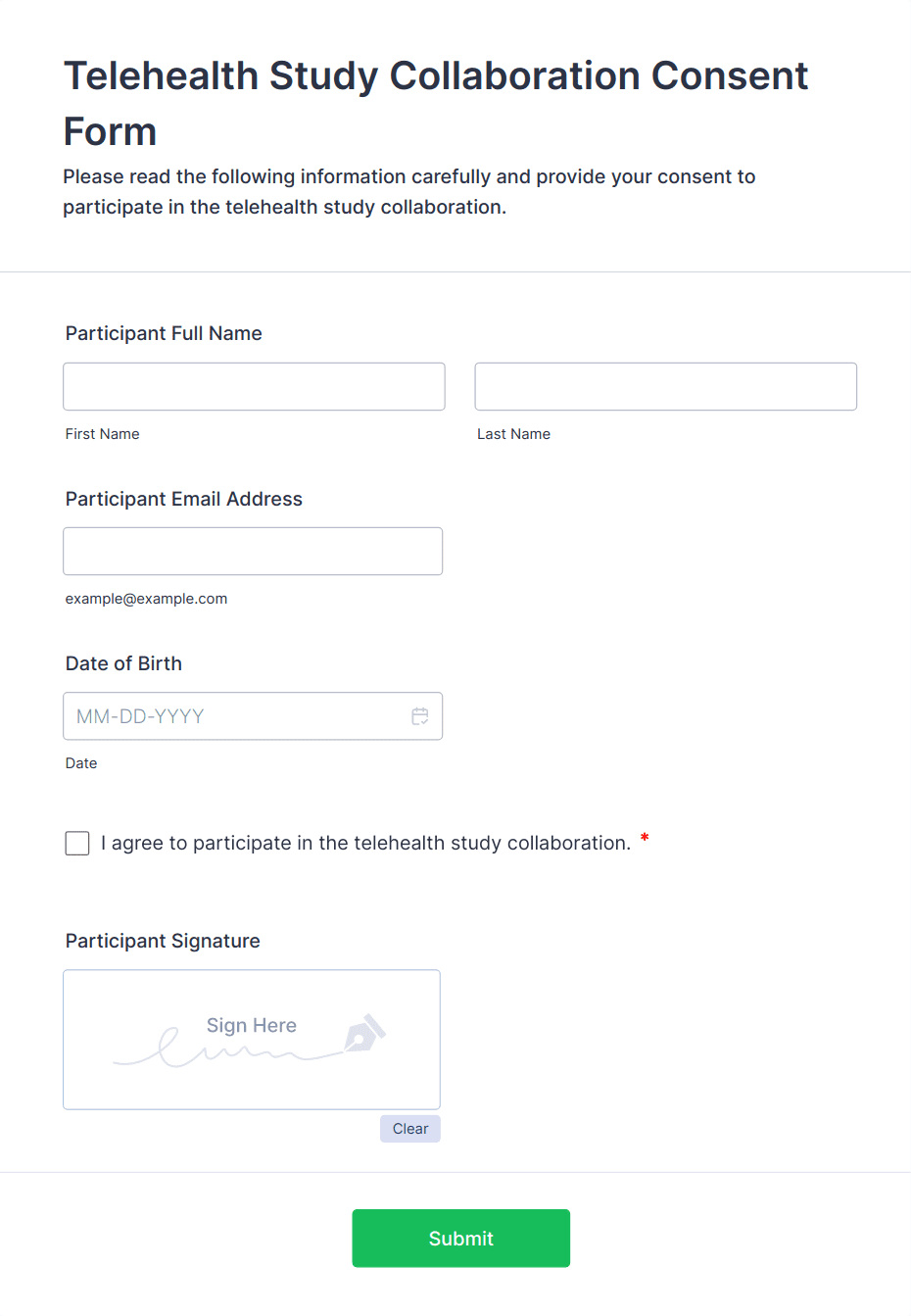 Telehealth Study Collaboration Consent Form

Please read the following information carefully and provide your consent to participate in the telehealth study collaboration.

Participant Full Name

First Name

Last Name

Participant Email Address

example@example.com

Date of Birth

MM-DD-YYYY

Date

I agree to participate in the telehealth study collaboration. *

Participant Signature

Sign Here

Clear

Submit